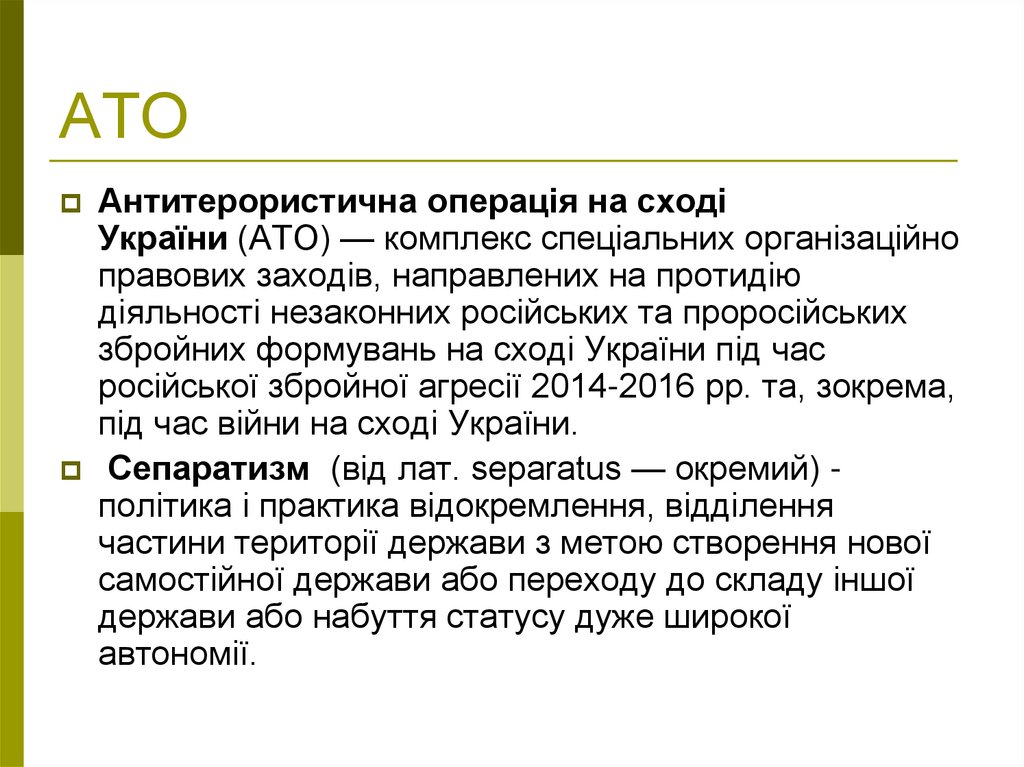 АТО

Антитерористична операція на сході України (АТО) — комплекс спеціальних організаційно правових заходів, направлених на протидію діяльності незаконних російських та проросійських збройних формувань на сході України під час російської збройної агресії 2014-2016 рр. та, зокрема, під час війни на сході України.

Сепаратизм (від лат. separatus — окремий) - політика і практика відокремлення, відділення частини території держави з метою створення нової самостійної держави або переходу до складу іншої держави або набуття статусу дуже широкої автономії.